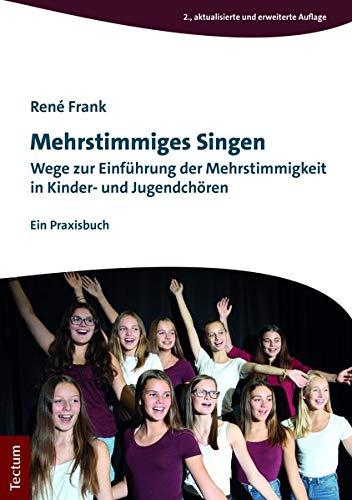 2., aktualisierte und erweiterte Auflage

René Frank

Mehrstimmiges Singen

Wege zur Einführung der Mehrstimmigkeit in Kinder- und Jugendchören

Ein Praxisbuch

Tectum